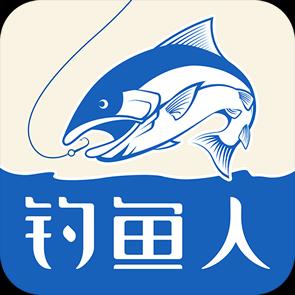 钓鱼人